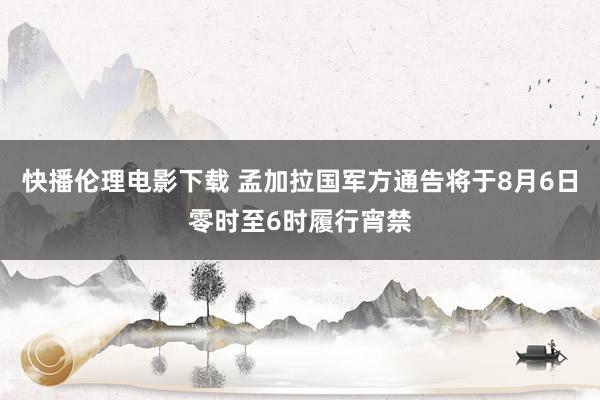 快播伦理电影下载 孟加拉国军方通告将于8月6日零时至6时履行宵禁